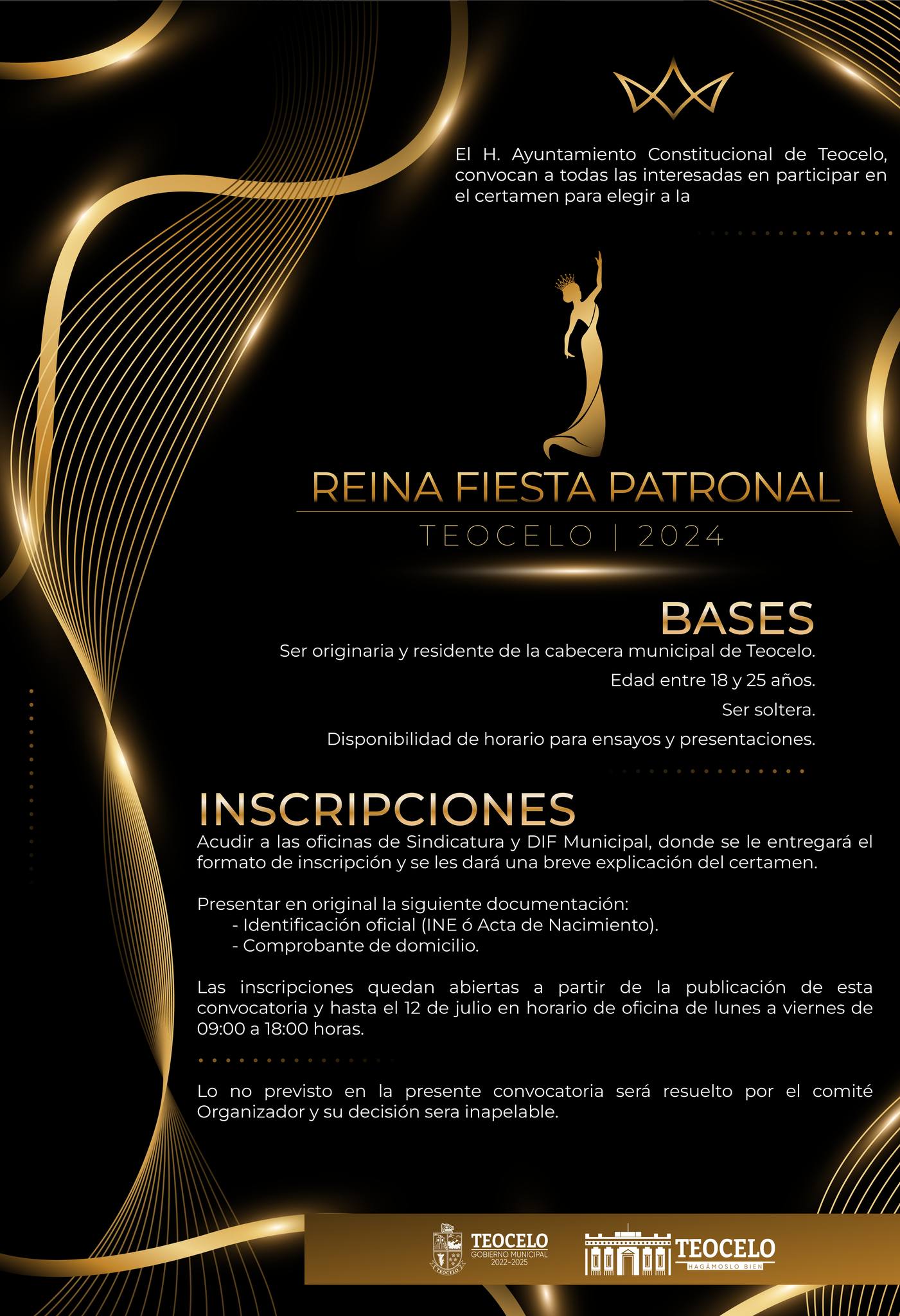 El H. Ayuntamiento Constitucional de Teocelo, convocan a todas las interesadas en participar en el certamen para elegir a la

REINA FIESTA PATRONAL
TEOCELO | 2024

BASES
Ser originaria y residente de la cabecera municipal de Teocelo.
Edad entre 18 y 25 años.
Ser soltera.
Disponibilidad de horario para ensayos y presentaciones.

INSCRIPCIONES
Acudir a las oficinas de Sindicatura y DIF Municipal, donde se le entregará el formato de inscripción y se les dará una breve explicación del certamen.

Presentar en original la siguiente documentación:
- Identificación oficial (INE ó Acta de Nacimiento).
- Comprobante de domicilio.

Las inscripciones quedan abiertas a partir de la publicación de esta convocatoria y hasta el 12 de julio en horario de oficina de lunes a viernes de 09:00 a 18:00 horas.

Lo no previsto en la presente convocatoria será resuelto por el comité Organizador y su decisión sera inapelable.

TEOCELO
TEOCELO GOBIERNO MUNICIPAL 2022-2025
TEOCELO HAGÁMOSLO BIEN